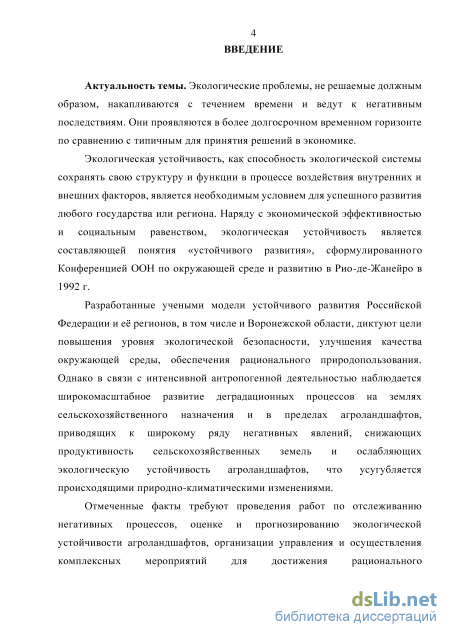 4

ВВЕДЕНИЕ

Актуальность темы. Экологические проблемы, не решаемые должным образом, накапливаются с течением времени и ведут к негативным последствиям. Они проявляются в более долгосрочном временном горизонте по сравнению с типичным для принятия решений в экономике.

Экологическая устойчивость, как способность экологической системы сохранять свою структуру и функции в процессе воздействия внутренних и внешних факторов, является необходимым условием для успешного развития любого государства или региона. Наряду с экономической эффективностью и социальным равенством, экологическая устойчивость является составляющей понятия «устойчивого развития», сформулированного Конференцией ООН по окружающей среде и развитию в Рио-де-Жанейро в 1992 г.

Разработанные учеными модели устойчивого развития Российской Федерации и её регионов, в том числе и Воронежской области, диктуют цели повышения уровня экологической безопасности, улучшения качества окружающей среды, обеспечения рационального природопользования. Однако в связи с интенсивной антропогенной деятельностью наблюдается широкомасштабное развитие деградационных процессов на землях сельскохозяйственного назначения и в пределах агроландшафтов, приводящих к широкому ряду негативных явлений, снижающих продуктивность сельскохозяйственных земель и ослабляющих экологическую устойчивость агроландшафтов, что усугубляется происходящими природно-климатическими изменениями.

Отмеченные факты требуют проведения работ по отслеживанию негативных процессов, оценке и прогнозированию экологической устойчивости агроландшафтов, организации управления и осуществления комплексных мероприятий для достижения рационального

dsLib.net
библиотека диссертаций